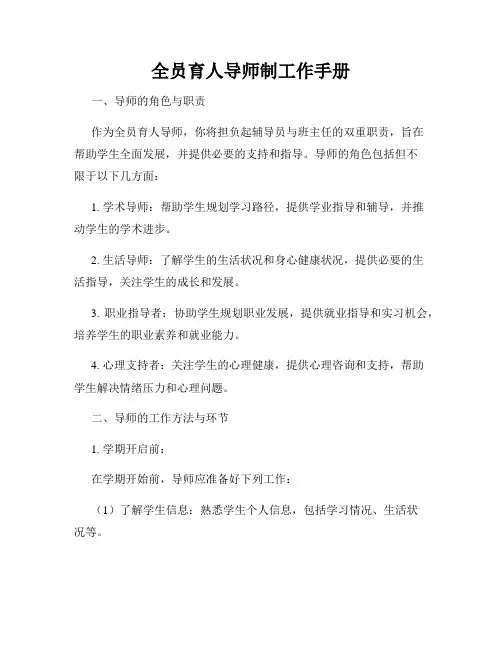 全员育人导师制工作手册

一、导师的角色与职责

作为全员育人导师，你将担负起辅导员与班主任的双重职责，旨在帮助学生全面发展，并提供必要的支持和指导。导师的角色包括但不限于以下几方面：

1. 学术导师：帮助学生规划学习路径，提供学业指导和辅导，并推动学生的学术进步。

2. 生活导师：了解学生的生活状况和身心健康状况，提供必要的生活指导，关注学生的成长和发展。

3. 职业指导者：协助学生规划职业发展，提供就业指导和实习机会，培养学生的职业素养和就业能力。

4. 心理支持者：关注学生的心理健康，提供心理咨询和支持，帮助学生解决情绪压力和心理问题。

二、导师的工作方法与环节

1. 学期开启前：

在学期开始前，导师应准备好下列工作：

（1）了解学生信息：熟悉学生个人信息，包括学习情况、生活状况等。